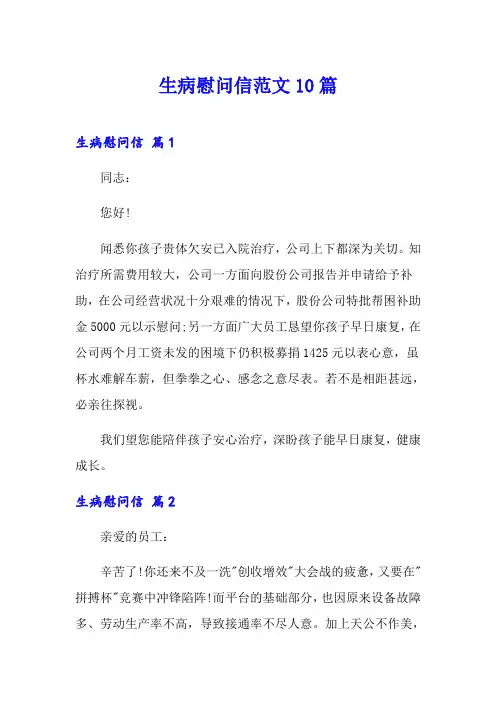 生病慰问信范文10篇

生病慰问信 篇1

同志：

您好！

闻悉你孩子贵体欠安已入院治疗，公司上下都深为关切。知治疗所需费用较大，公司一方面向股份公司报告并申请给予补助，在公司经营状况十分艰难的情况下，股份公司特批帮困补助金5000元以示慰问;另一方面广大员工恳望你孩子早日康复，在公司两个月工资未发的困境下仍积极募捐1425元以表心意，虽杯水难解车薪，但拳拳之心、感念之意尽表。若不是相距甚远，必亲往探视。

我们望您能陪伴孩子安心治疗，深盼孩子能早日康复，健康成长。

生病慰问信 篇2

亲爱的员工：

辛苦了!你还来不及一洗"创收增效"大会战的疲惫，又要在"拼搏杯"竞赛中冲锋陷阵!而平台的基础部分，也因原来设备故障多、劳动生产率不高，导致接通率不尽人意。加上天公不作美，